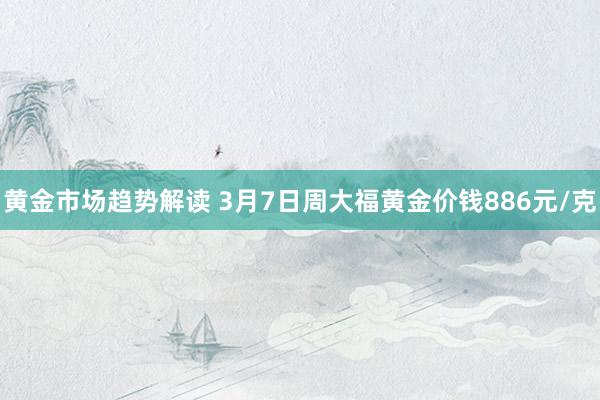 黄金市场趋势解读 3月7日周大福黄金价钱886元/克